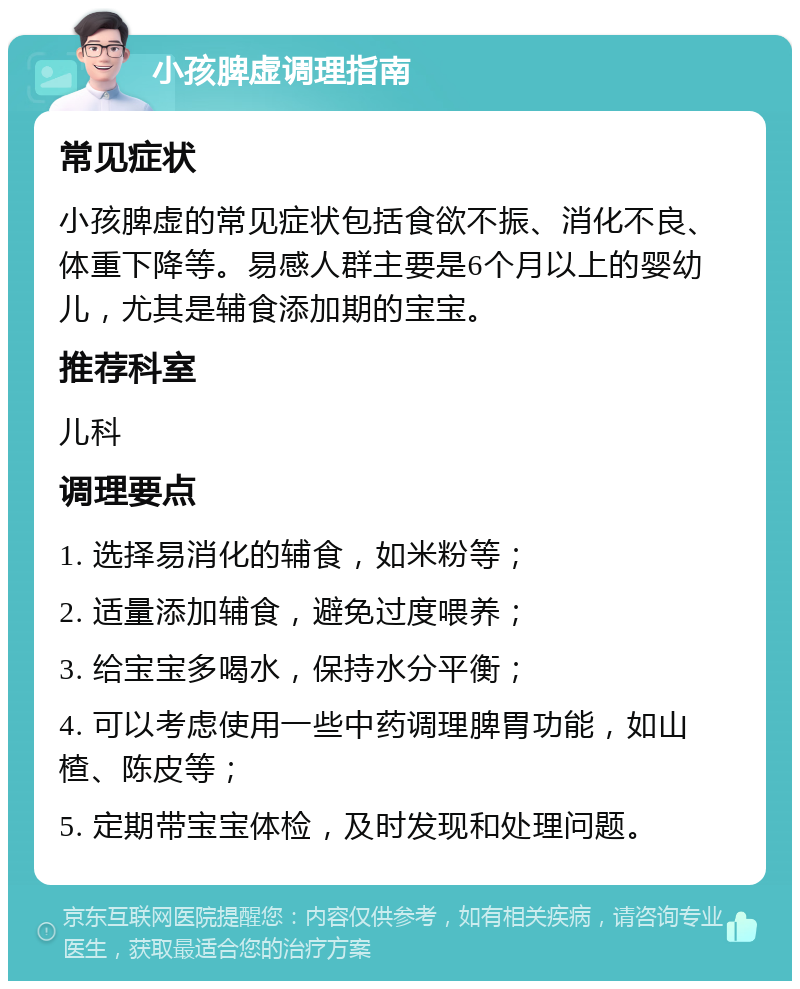 小孩脾虚调理指南

常见症状

小孩脾虚的常见症状包括食欲不振、消化不良、体重下降等。易感人群主要是6个月以上的婴幼儿，尤其是辅食添加期的宝宝。

推荐科室

儿科

调理要点

1. 选择易消化的辅食，如米粉等；

2. 适量添加辅食，避免过度喂养；

3. 给宝宝多喝水，保持水分平衡；

4. 可以考虑使用一些中药调理脾胃功能，如山楂、陈皮等；

5. 定期带宝宝体检，及时发现和处理问题。

京东互联网医院提醒您：内容仅供参考，如有相关疾病，请咨询专业医生，获取最适合您的治疗方案